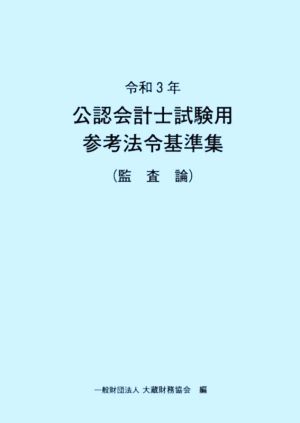 令和３年
公認会計士試験用
参考法令基準集
（監　査　論）

一般財団法人 大蔵財務協会　編